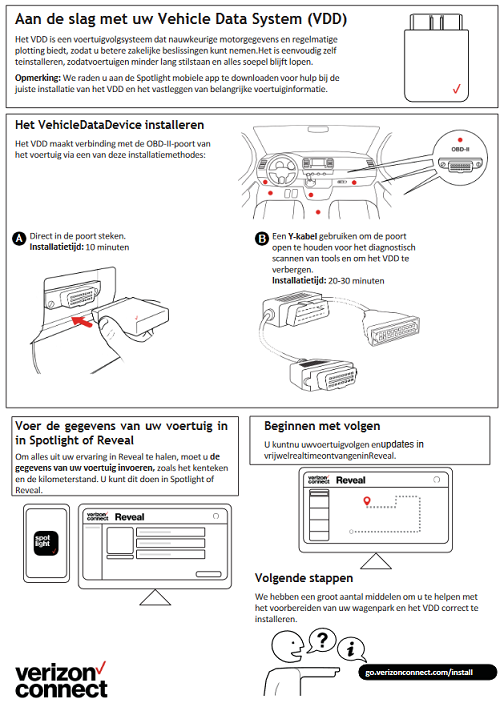 Aan de slag met uw Vehicle Data System (VDD)

Het VDD is een voertuigvolgsysteem dat nauwkeurige motorgegevens en regelmatige plotting biedt, zodat u betere zakelijke beslissingen kunt nemen.Het is eenvoudig zelf teinstalleren, zodatvoertuigen minder lang stilstaan en alles soepel blijft lopen.

Opmerking: We raden u aan de Spotlight mobiele app te downloaden voor hulp bij de juiste installatie van het VDD en het vastleggen van belangrijke voertuiginformatie.

Het VehicleDataDevice installeren

Het VDD maakt verbinding met de OBD-II-poort van het voertuig via een van deze installatiemethodes:

OBD-II

A Direct in de poort steken.
Installatietijd: 10 minuten

B Een Y-kabel gebruiken om de poort open te houden voor het diagnostisch scannen van tools en om het VDD te verbergen.
Installatietijd: 20-30 minuten

Voer de gegevens van uw voertuig in in Spotlight of Reveal

Om alles uit uw ervaring in Reveal te halen, moet u de gegevens van uw voertuig invoeren, zoals het kenteken en de kilometerstand. U kunt dit doen in Spotlight of Reveal.

spot light

verizon connect Reveal

Beginnen met volgen

U kuntnu uwvoertuigvolgen enupdates in vrijwelrealtimeontvangeninReveal.

verizon connect Reveal

Volgende stappen

We hebben een groot aantal middelen om u te helpen met het voorbereiden van uw wagenpark en het VDD correct te installeren.

?

i

go.verizonconnect.com/install

verizon connect